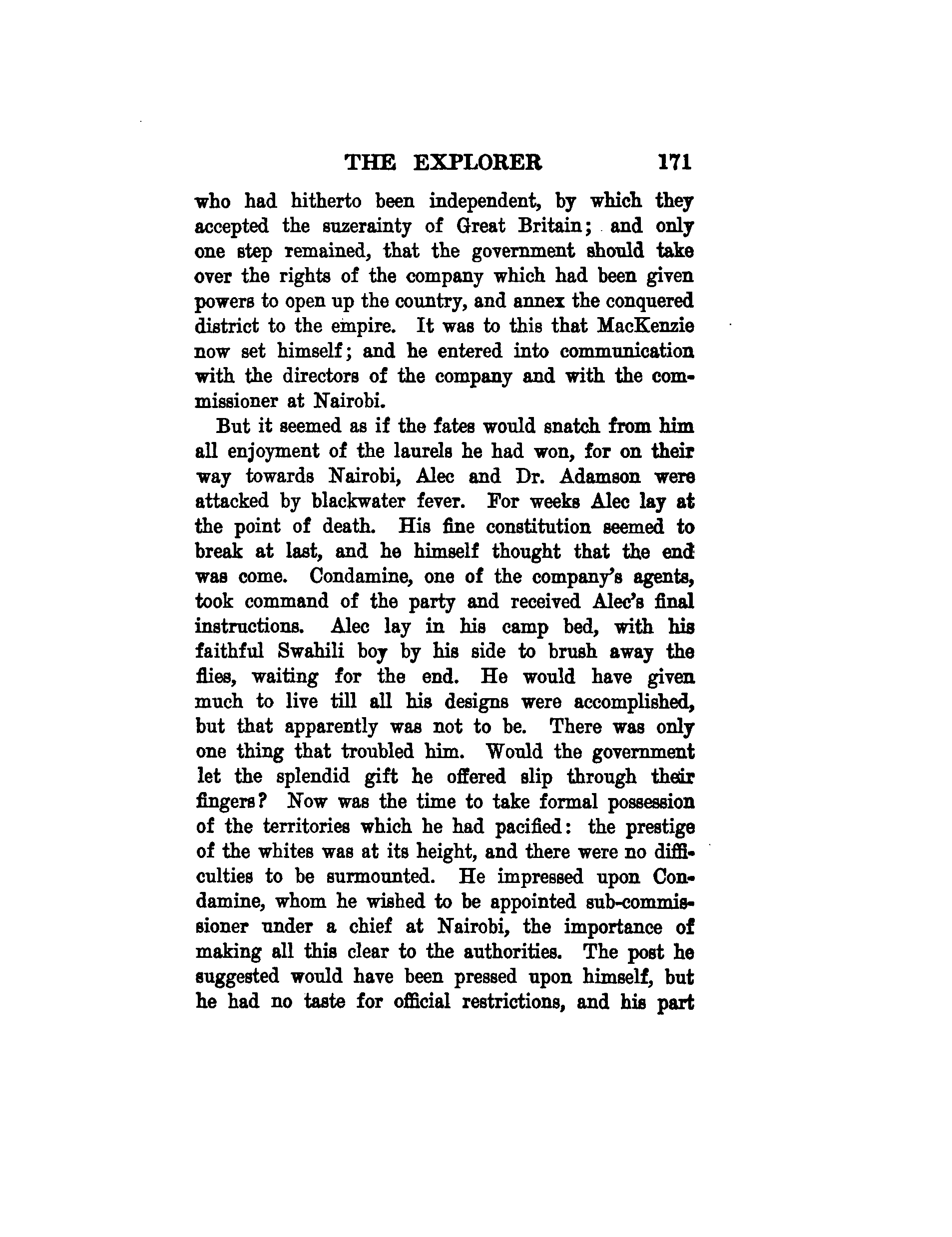 THE EXPLORER 171

who had hitherto been independent, by which they accepted the suzerainty of Great Britain; and only one step remained, that the government should take over the rights of the company which had been given powers to open up the country, and annex the conquered district to the empire. It was to this that MacKenzie now set himself; and he entered into communication with the directors of the company and with the commissioner at Nairobi.

But it seemed as if the fates would snatch from him all enjoyment of the laurels he had won, for on their way towards Nairobi, Alec and Dr. Adamson were attacked by blackwater fever. For weeks Alec lay at the point of death. His fine constitution seemed to break at last, and he himself thought that the end was come. Condamine, one of the company's agents, took command of the party and received Alec's final instructions. Alec lay in his camp bed, with his faithful Swahili boy by his side to brush away the flies, waiting for the end. He would have given much to live till all his designs were accomplished, but that apparently was not to be. There was only one thing that troubled him. Would the government let the splendid gift he offered slip through their fingers? Now was the time to take formal possession of the territories which he had pacified: the prestige of the whites was at its height, and there were no difficulties to be surmounted. He impressed upon Condamine, whom he wished to be appointed sub-commissioner under a chief at Nairobi, the importance of making all this clear to the authorities. The post he suggested would have been pressed upon himself, but he had no taste for official restrictions, and his part